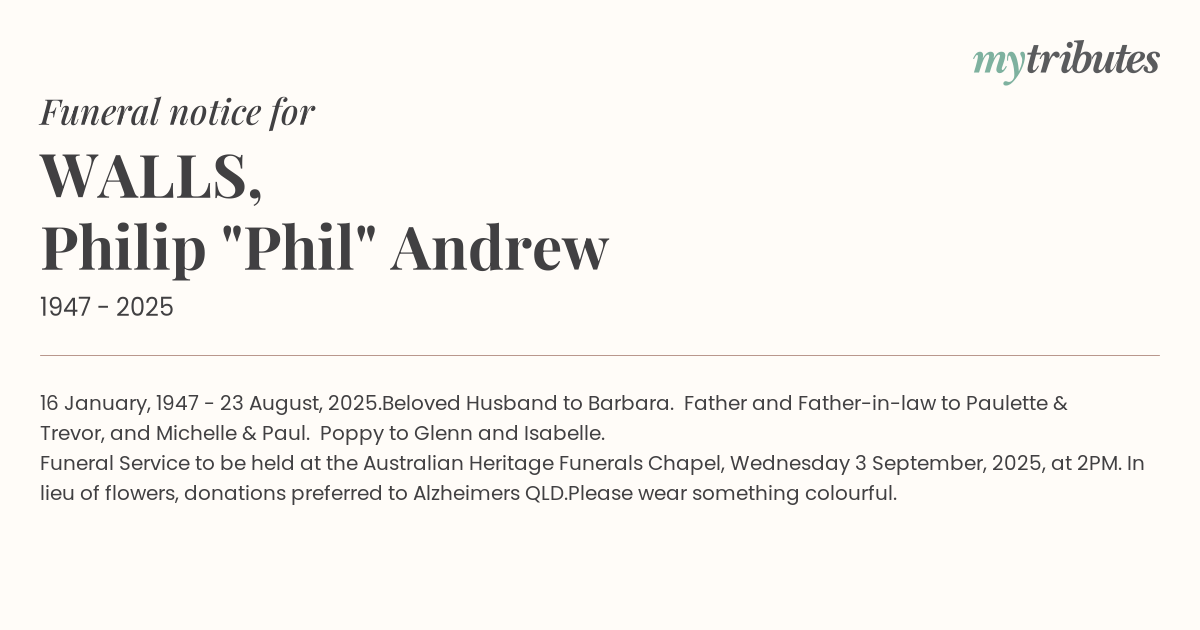 mytributes

Funeral notice for

WALLS,
Philip "Phil" Andrew

1947 - 2025

16 January, 1947 - 23 August, 2025.Beloved Husband to Barbara. Father and Father-in-law to Paulette & Trevor, and Michelle & Paul. Poppy to Glenn and Isabelle.

Funeral Service to be held at the Australian Heritage Funerals Chapel, Wednesday 3 September, 2025, at 2PM. In lieu of flowers, donations preferred to Alzheimers QLD.Please wear something colourful.